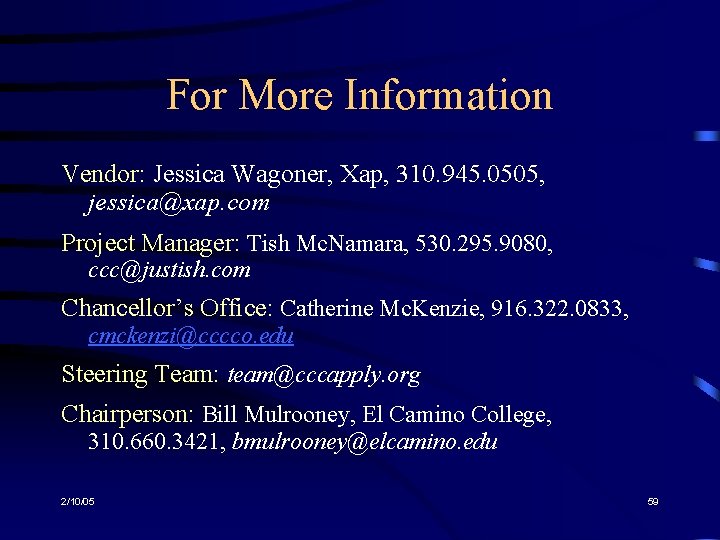 For More Information

Vendor: Jessica Wagoner, Xap, 310.945.0505, jessica@xap.com

Project Manager: Tish McNamara, 530.295.9080, ccc@justish.com

Chancellor's Office: Catherine McKenzie, 916.322.0833, cmckenzi@cccco.edu

Steering Team: team@cccapply.org

Chairperson: Bill Mulrooney, El Camino College, 310.660.3421, bmulrooney@elcamino.edu

2/10/05

59